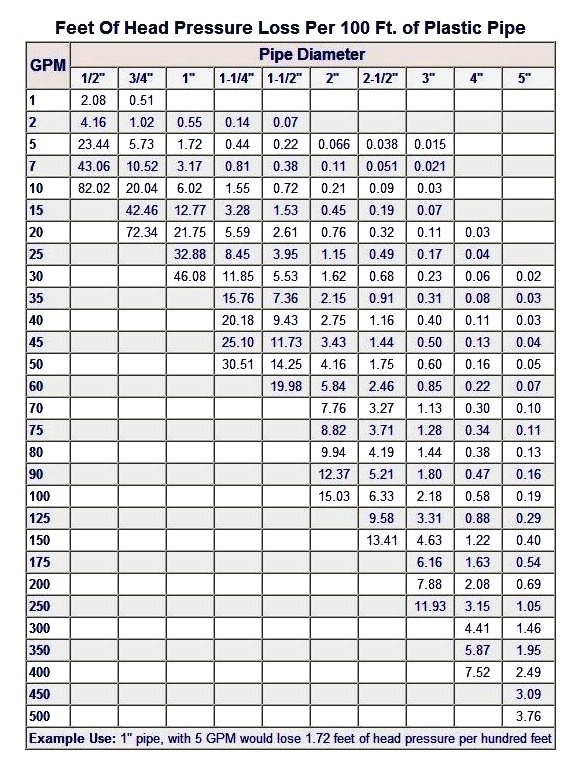 Feet Of Head Pressure Loss Per 100 Ft. of Plastic Pipe

| GPM | Pipe Diameter | | | | | | | | | |
|---|---|---|---|---|---|---|---|---|---|---|
| | 1/2" | 3/4" | 1" | 1-1/4" | 1-1/2" | 2" | 2-1/2" | 3" | 4" | 5" |
| 1 | 2.08 | 0.51 | | | | | | | | |
| 2 | 4.16 | 1.02 | 0.55 | 0.14 | 0.07 | | | | | |
| 5 | 23.44 | 5.73 | 1.72 | 0.44 | 0.22 | 0.066 | 0.038 | 0.015 | | |
| 7 | 43.06 | 10.52 | 3.17 | 0.81 | 0.38 | 0.11 | 0.051 | 0.021 | | |
| 10 | 82.02 | 20.04 | 6.02 | 1.55 | 0.72 | 0.21 | 0.09 | 0.03 | | |
| 15 | | 42.46 | 12.77 | 3.28 | 1.53 | 0.45 | 0.19 | 0.07 | | |
| 20 | | 72.34 | 21.75 | 5.59 | 2.61 | 0.76 | 0.32 | 0.11 | 0.03 | |
| 25 | | | 32.88 | 8.45 | 3.95 | 1.15 | 0.49 | 0.17 | 0.04 | |
| 30 | | | 46.08 | 11.85 | 5.53 | 1.62 | 0.68 | 0.23 | 0.06 | 0.02 |
| 35 | | | | 15.76 | 7.36 | 2.15 | 0.91 | 0.31 | 0.08 | 0.03 |
| 40 | | | | 20.18 | 9.43 | 2.75 | 1.16 | 0.40 | 0.11 | 0.03 |
| 45 | | | | 25.10 | 11.73 | 3.43 | 1.44 | 0.50 | 0.13 | 0.04 |
| 50 | | | | 30.51 | 14.25 | 4.16 | 1.75 | 0.60 | 0.16 | 0.05 |
| 60 | | | | | 19.98 | 5.84 | 2.46 | 0.85 | 0.22 | 0.07 |
| 70 | | | | | | 7.76 | 3.27 | 1.13 | 0.30 | 0.10 |
| 75 | | | | | | 8.82 | 3.71 | 1.28 | 0.34 | 0.11 |
| 80 | | | | | | 9.94 | 4.19 | 1.44 | 0.38 | 0.13 |
| 90 | | | | | | 12.37 | 5.21 | 1.80 | 0.47 | 0.16 |
| 100 | | | | | | 15.03 | 6.33 | 2.18 | 0.58 | 0.19 |
| 125 | | | | | | | 9.58 | 3.31 | 0.88 | 0.29 |
| 150 | | | | | | | 13.41 | 4.63 | 1.22 | 0.40 |
| 175 | | | | | | | | 6.16 | 1.63 | 0.54 |
| 200 | | | | | | | | 7.88 | 2.08 | 0.69 |
| 250 | | | | | | | | 11.93 | 3.15 | 1.05 |
| 300 | | | | | | | | | 4.41 | 1.46 |
| 350 | | | | | | | | | 5.87 | 1.95 |
| 400 | | | | | | | | | 7.52 | 2.49 |
| 450 | | | | | | | | | | 3.09 |
| 500 | | | | | | | | | | 3.76 |

Example Use: 1" pipe, with 5 GPM would lose 1.72 feet of head pressure per hundred feet